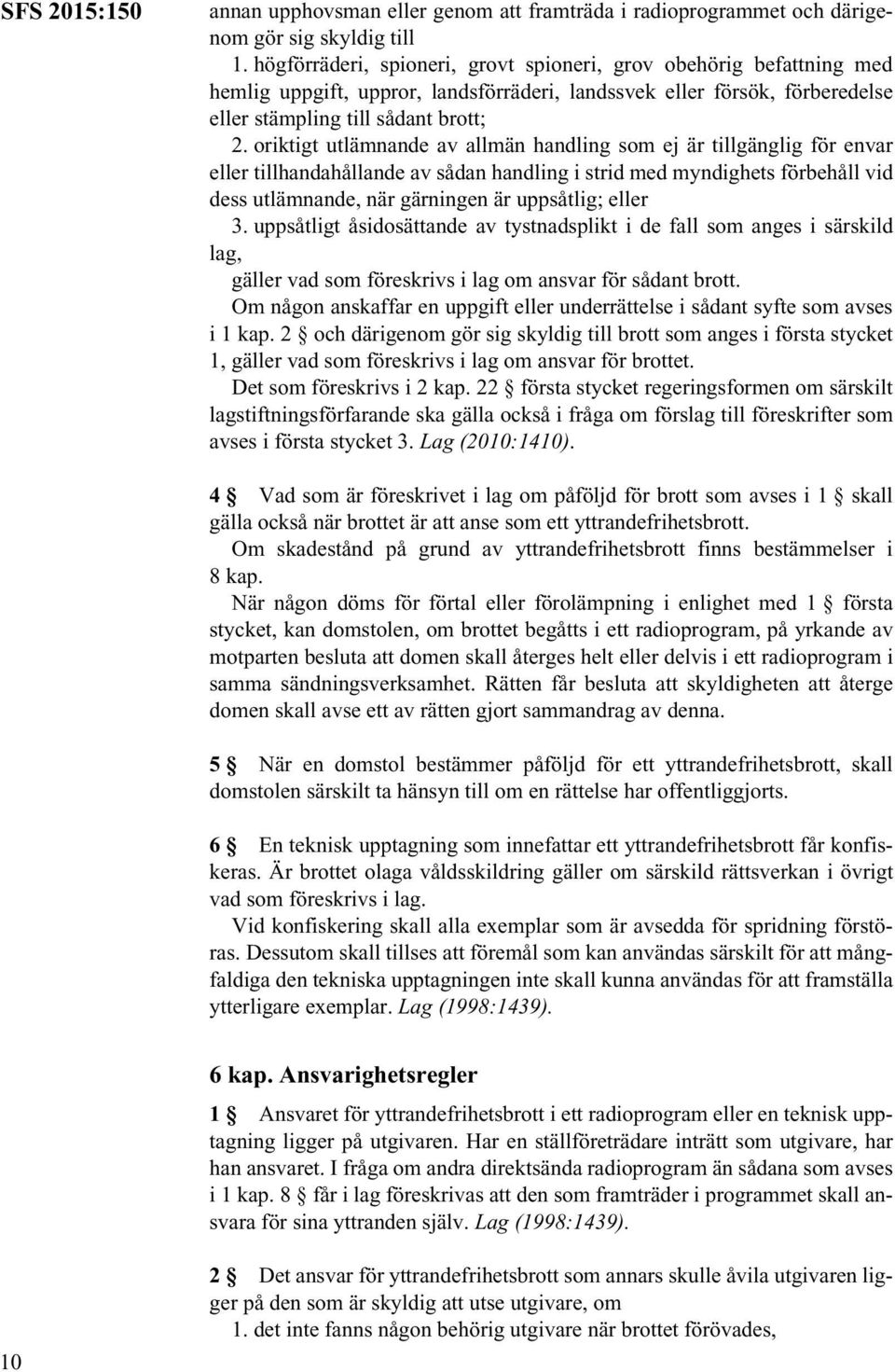 SFS 2015:150

annan upphovsman eller genom att framträda i radioprogrammet och därigenom gör sig skyldig till

1. högförräderi, spioneri, grovt spioneri, grov obehörig befattning med hemlig uppgift, uppror, landsförräderi, landssvek eller försök, förberedelse eller stämpling till sådant brott;

2. oriktigt utlämnande av allmän handling som ej är tillgänglig för envar eller tillhandahållande av sådan handling i strid med myndighets förbehåll vid dess utlämnande, när gärningen är uppsåtlig; eller

3. uppsåtligt åsidosättande av tystnadsplikt i de fall som anges i särskild lag,

gäller vad som föreskrivs i lag om ansvar för sådant brott.

Om någon anskaffar en uppgift eller underrättelse i sådant syfte som avses i 1 kap. 2 § och därigenom gör sig skyldig till brott som anges i första stycket 1, gäller vad som föreskrivs i lag om ansvar för brottet.

Det som föreskrivs i 2 kap. 22 § första stycket regeringsformen om särskilt lagstiftningsförfarande ska gälla också i fråga om förslag till föreskrifter som avses i första stycket 3. Lag (2010:1410).

4 § Vad som är föreskrivet i lag om påföljd för brott som avses i 1 § skall gälla också när brottet är att anse som ett yttrandefrihetsbrott.

Om skadestånd på grund av yttrandefrihetsbrott finns bestämmelser i 8 kap.

När någon döms för förtal eller förolämpning i enlighet med 1 § första stycket, kan domstolen, om brottet begåtts i ett radioprogram, på yrkande av motparten besluta att domen skall återges helt eller delvis i ett radioprogram i samma sändningsverksamhet. Rätten får besluta att skyldigheten att återge domen skall avse ett av rätten gjort sammandrag av denna.

5 § När en domstol bestämmer påföljd för ett yttrandefrihetsbrott, skall domstolen särskilt ta hänsyn till om en rättelse har offentliggjorts.

6 § En teknisk upptagning som innefattar ett yttrandefrihetsbrott får konfiskeras. Är brottet olaga våldsskildring gäller om särskild rättsverkan i övrigt vad som föreskrivs i lag.

Vid konfiskering skall alla exemplar som är avsedda för spridning förstöras. Dessutom skall tillses att föremål som kan användas särskilt för att mångfaldiga den tekniska upptagningen inte skall kunna användas för att framställa ytterligare exemplar. Lag (1998:1439).

6 kap. Ansvarighetsregler

1 § Ansvaret för yttrandefrihetsbrott i ett radioprogram eller en teknisk upptagning ligger på utgivaren. Har en ställföreträdare inträtt som utgivare, har han ansvaret. I fråga om andra direktsända radioprogram än sådana som avses i 1 kap. 8 § får i lag föreskrivas att den som framträder i programmet skall ansvara för sina yttranden själv. Lag (1998:1439).

2 § Det ansvar för yttrandefrihetsbrott som annars skulle åvila utgivaren ligger på den som är skyldig att utse utgivare, om

1. det inte fanns någon behörig utgivare när brottet förövades,

10